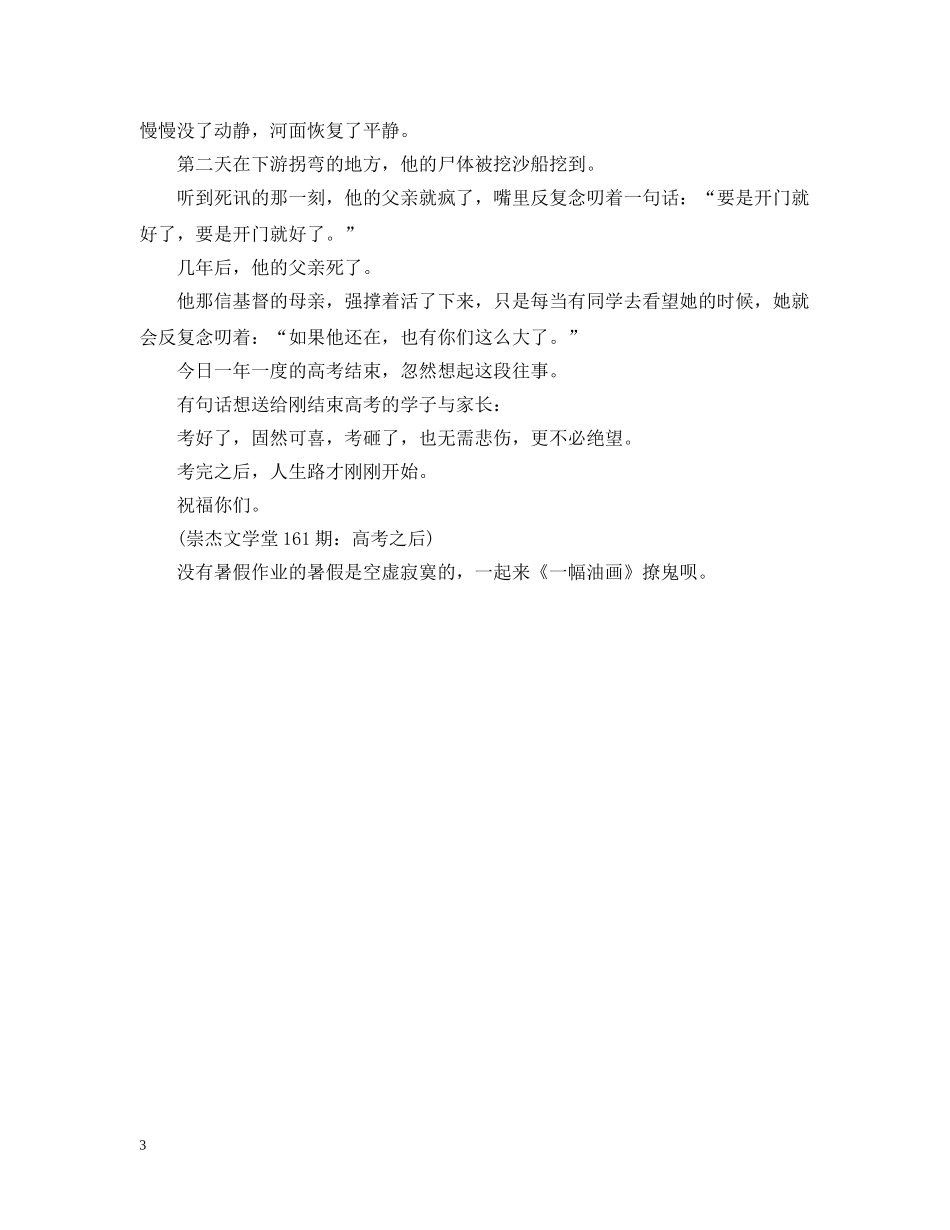 慢慢没了动静，河面恢复了平静。

第二天在下游拐弯的地方，他的尸体被挖沙船挖到。

听到死讯的那一刻，他的父亲就疯了，嘴里反复念叨着一句话：“要是开门就好了，要是开门就好了。”

几年后，他的父亲死了。

他那信基督的母亲，强撑着活了下来，只是每当有同学去看望她的时候，她就会反复念叨着：“如果他还在，也有你们这么大了。”

今日一年一度的高考结束，忽然想起这段往事。

有句话想送给刚结束高考的学子与家长：

考好了，固然可喜，考砸了，也无需悲伤，更不必绝望。

考完之后，人生路才刚刚开始。

祝福你们。

(崇杰文学堂 161 期：高考之后)

没有暑假作业的暑假是空虚寂寞的，一起来《一幅油画》撩鬼呗。

3